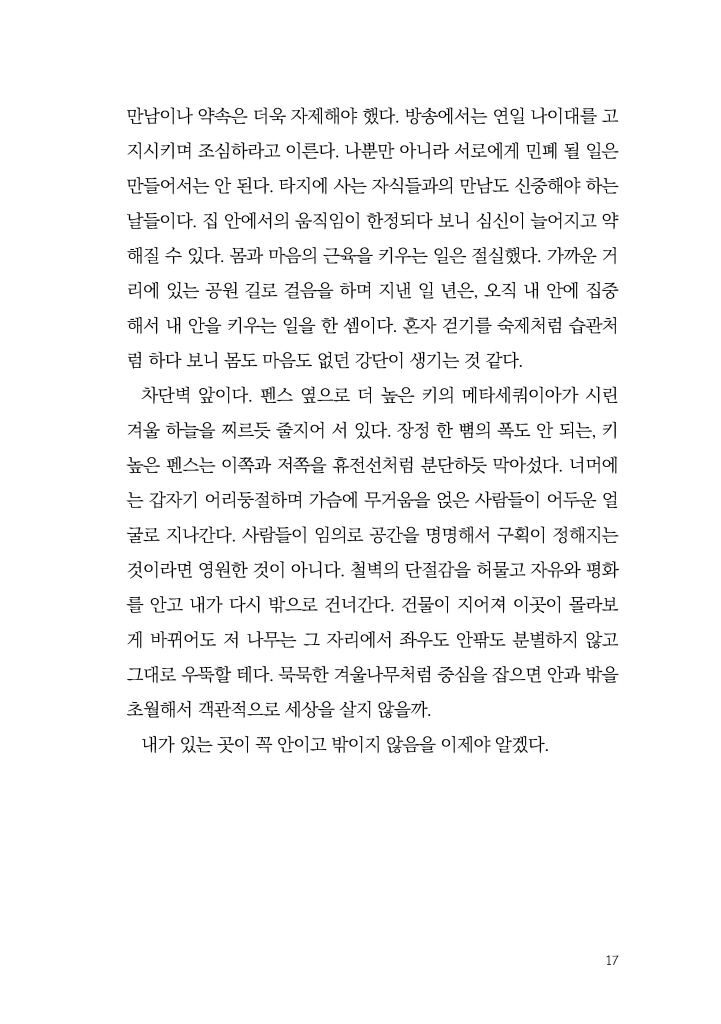 만남이나 약속은 더욱 자제해야 했다. 방송에서는 연일 나이대를 고지시키며 조심하라고 이른다. 나뿐만 아니라 서로에게 민폐 될 일은 만들어서는 안 된다. 타지에 사는 자식들과의 만남도 신중해야 하는 날들이다. 집 안에서의 움직임이 한정되다 보니 심신이 늘어지고 약해질 수 있다. 몸과 마음의 근육을 키우는 일은 절실했다. 가까운 거리에 있는 공원 길로 걸음을 하며 지낸 일 년은, 오직 내 안에 집중해서 내 안을 키우는 일을 한 셈이다. 혼자 걷기를 숙제처럼 습관처럼 하다 보니 몸도 마음도 없던 강단이 생기는 것 같다.

차단벽 앞이다. 펜스 옆으로 더 높은 키의 메타세쿼이아가 시린 겨울 하늘을 찌르듯 줄지어 서 있다. 장정 한 뼘의 폭도 안 되는, 키 높은 펜스는 이쪽과 저쪽을 휴전선처럼 분단하듯 막아섰다. 너머에는 갑자기 어리둥절하며 가슴에 무거움을 얹은 사람들이 어두운 얼굴로 지나간다. 사람들이 임의로 공간을 명명해서 구획이 정해지는 것이라면 영원한 것이 아니다. 철벽의 단절감을 허물고 자유와 평화를 안고 내가 다시 밖으로 건너간다. 건물이 지어져 이곳이 몰라보게 바뀌어도 저 나무는 그 자리에서 좌우도 안팎도 분별하지 않고 그대로 우뚝할 테다. 묵묵한 겨울나무처럼 중심을 잡으면 안과 밖을 초월해서 객관적으로 세상을 살지 않을까.

내가 있는 곳이 꼭 안이고 밖이지 않음을 이제야 알겠다.

17